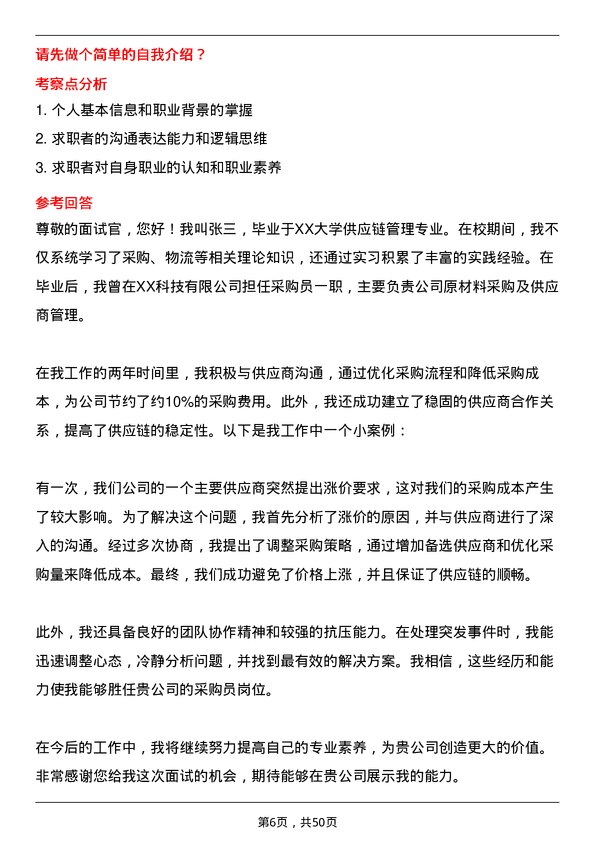 请先做个简单的自我介绍？

考察点分析

1. 个人基本信息和职业背景的掌握

2. 求职者的沟通表达能力和逻辑思维

3. 求职者对自身职业的认知和职业素养

参考回答

尊敬的面试官，您好！我叫张三，毕业于XX大学供应链管理专业。在校期间，我不仅系统学习了采购、物流等相关理论知识，还通过实习积累了丰富的实践经验。在毕业后，我曾在XX科技有限公司担任采购员一职，主要负责公司原材料采购及供应商管理。

在我工作的两年时间里，我积极与供应商沟通，通过优化采购流程和降低采购成本，为公司节约了约10%的采购费用。此外，我还成功建立了稳固的供应商合作关系，提高了供应链的稳定性。以下是我工作中一个小案例：

有一次，我们公司的一个主要供应商突然提出涨价要求，这对我们的采购成本产生了较大影响。为了解决这个问题，我首先分析了涨价的原因，并与供应商进行了深入的沟通。经过多次协商，我提出了调整采购策略，通过增加备选供应商和优化采购量来降低成本。最终，我们成功避免了价格上涨，并且保证了供应链的顺畅。

此外，我还具备良好的团队协作精神和较强的抗压能力。在处理突发事件时，我能迅速调整心态，冷静分析问题，并找到最有效的解决方案。我相信，这些经历和能力使我能够胜任贵公司的采购员岗位。

在今后的工作中，我将继续努力提高自己的专业素养，为贵公司创造更大的价值。非常感谢您给我这次面试的机会，期待能够在贵公司展示我的能力。

第6页，共50页